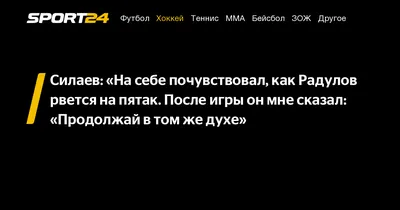 SPORT24 Футбол Хоккей Теннис ММА Бейсбол ЗОЖ Другое

Силаев: «На себе почувствовал, как Радулов рвется на пятак. После игры он мне сказал: «Продолжай в том же духе»